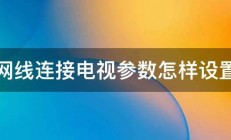 网线连接电视参数怎样设置